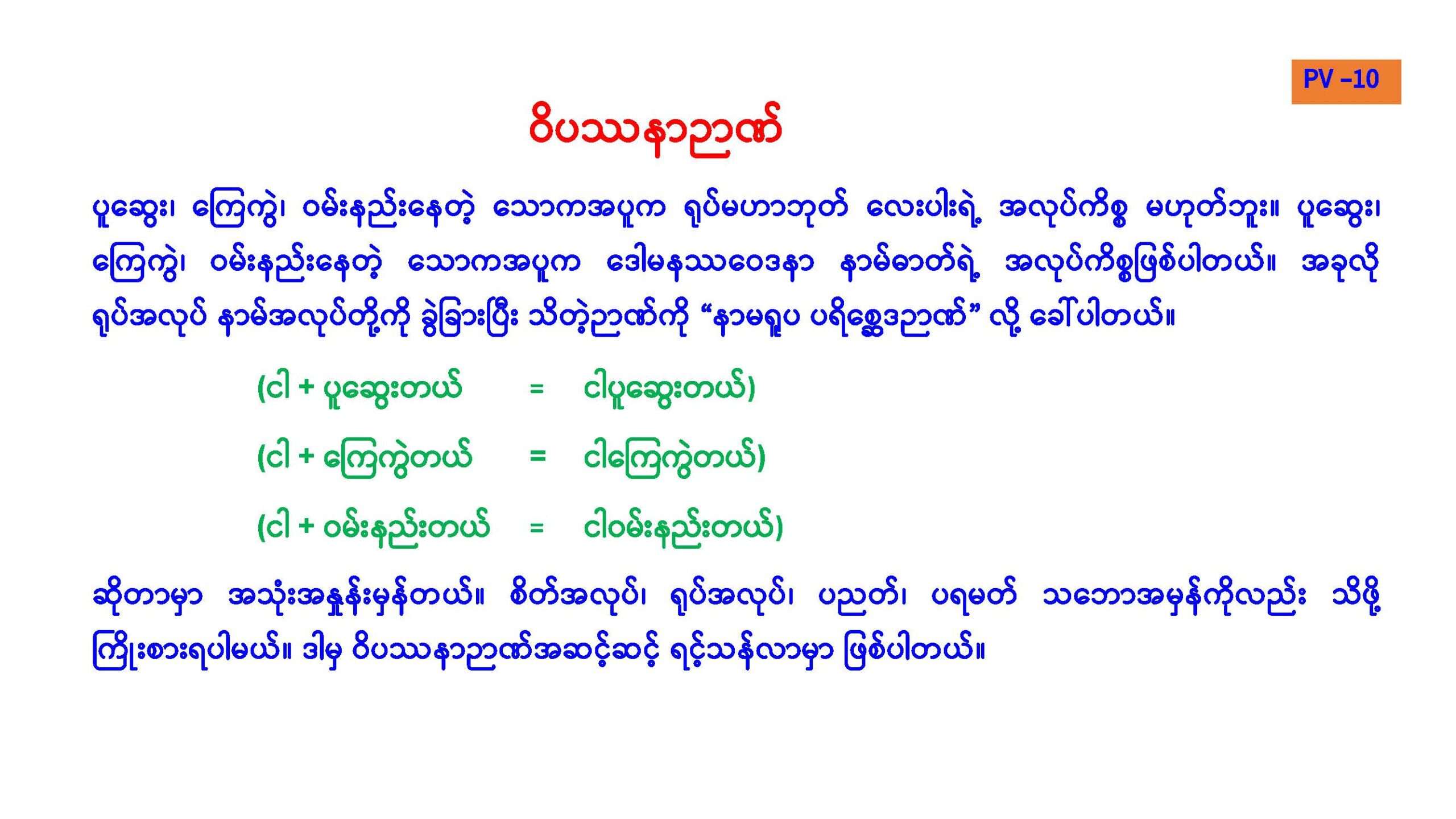 PV –10

ဝိပဿနာဉာဏ်

ပူဆွေး၊ ကြေကွဲ၊ ဝမ်းနည်းနေတဲ့ သောကအပူက ရုပ်မဟာဘုတ် လေးပါးရဲ့ အလုပ်ကိစ္စ မဟုတ်ဘူး။ ပူဆွေး၊ ကြေကွဲ၊ ဝမ်းနည်းနေတဲ့ သောကအပူက ဒေါမနဿဝေဒနာ နာမ်ဓာတ်ရဲ့ အလုပ်ကိစ္စဖြစ်ပါတယ်။ အခုလို ရုပ်အလုပ် နာမ်အလုပ်တို့ကို ခွဲခြားပြီး သိတဲ့ဉာဏ်ကို "နာမရူပ ပရိစ္ဆေဒဉာဏ်" လို့ ခေါ်ပါတယ်။

(ငါ + ပူဆွေးတယ် = ငါပူဆွေးတယ်)

(ငါ + ကြေကွဲတယ် = ငါကြေကွဲတယ်)

(ငါ + ဝမ်းနည်းတယ် = ငါဝမ်းနည်းတယ်)

ဆိုတာမှာ အသုံးအနှုန်းမှန်တယ်။ စိတ်အလုပ်၊ ရုပ်အလုပ်၊ ပညတ်၊ ပရမတ် သဘောအမှန်ကိုလည်း သိဖို့ ကြိုးစားရပါမယ်။ ဒါမှ ဝိပဿနာဉာဏ်အဆင့်ဆင့် ရင့်သန်လာမှာ ဖြစ်ပါတယ်။